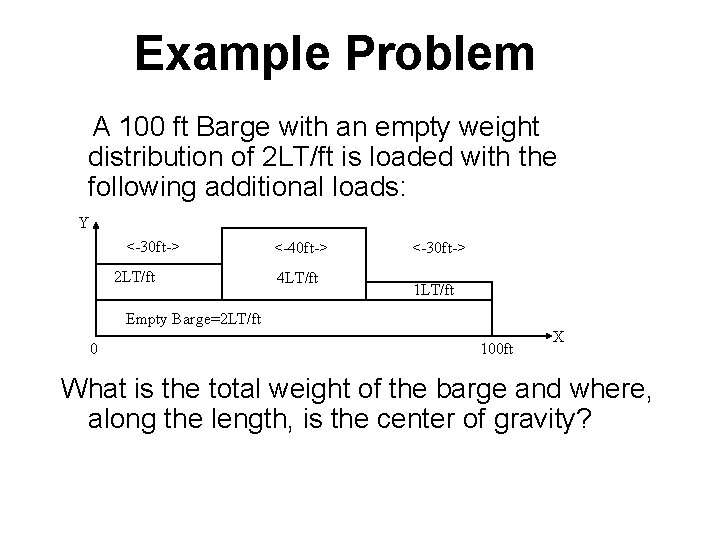 Example Problem

A 100 ft Barge with an empty weight distribution of 2LT/ft is loaded with the following additional loads:

Y

<-30ft->

<-40ft->

<-30ft->

2LT/ft

4LT/ft

1LT/ft

Empty Barge=2LT/ft

0

100ft

X

What is the total weight of the barge and where, along the length, is the center of gravity?